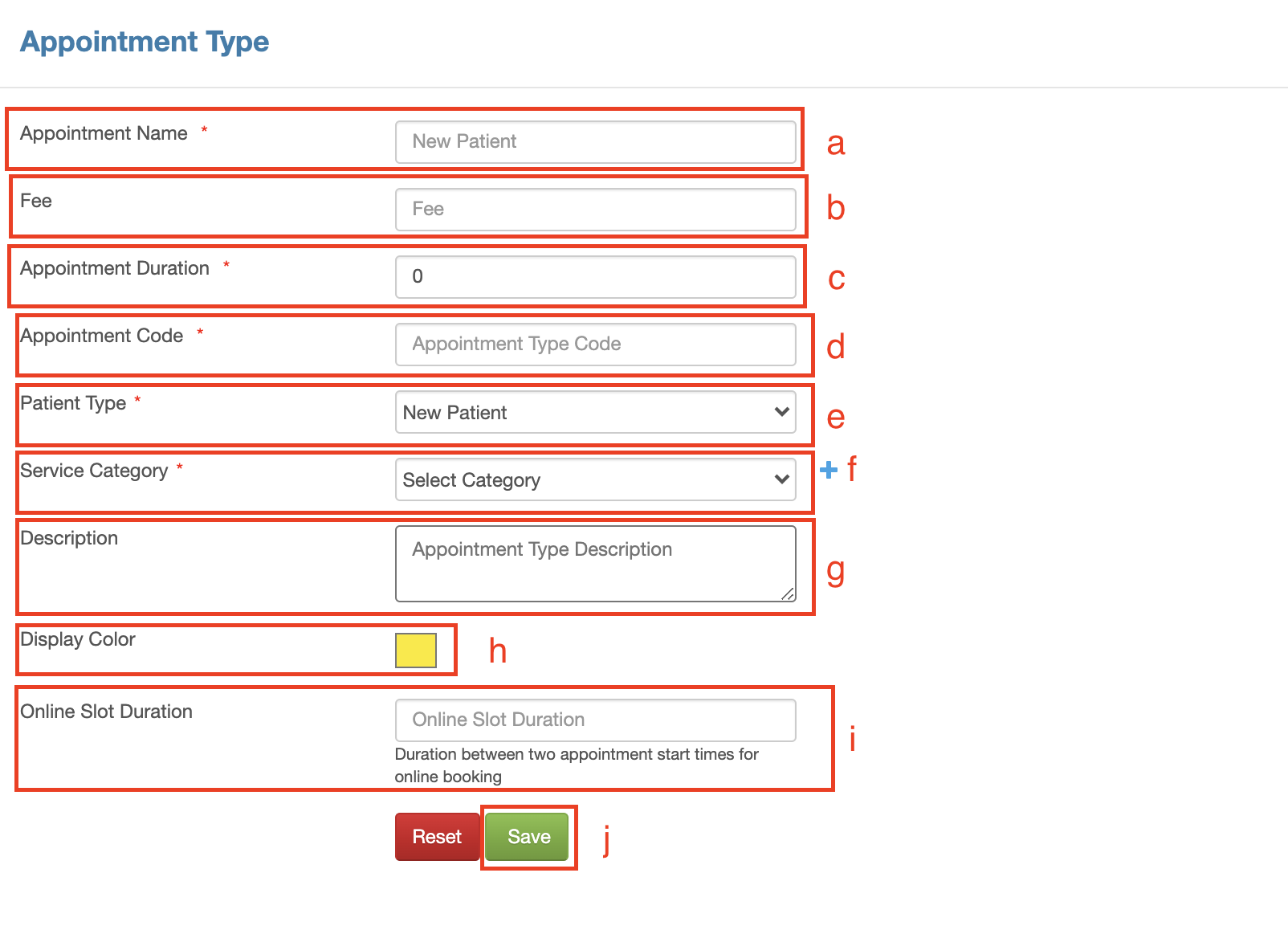 Appointment Type

Appointment Name * New Patient a

Fee Fee b

Appointment Duration * 0 c

Appointment Code * Appointment Type Code d

Patient Type * New Patient e

Service Category * Select Category + f

Description Appointment Type Description g

Display Color h

Online Slot Duration Online Slot Duration
Duration between two appointment start times for online booking i

Reset Save j